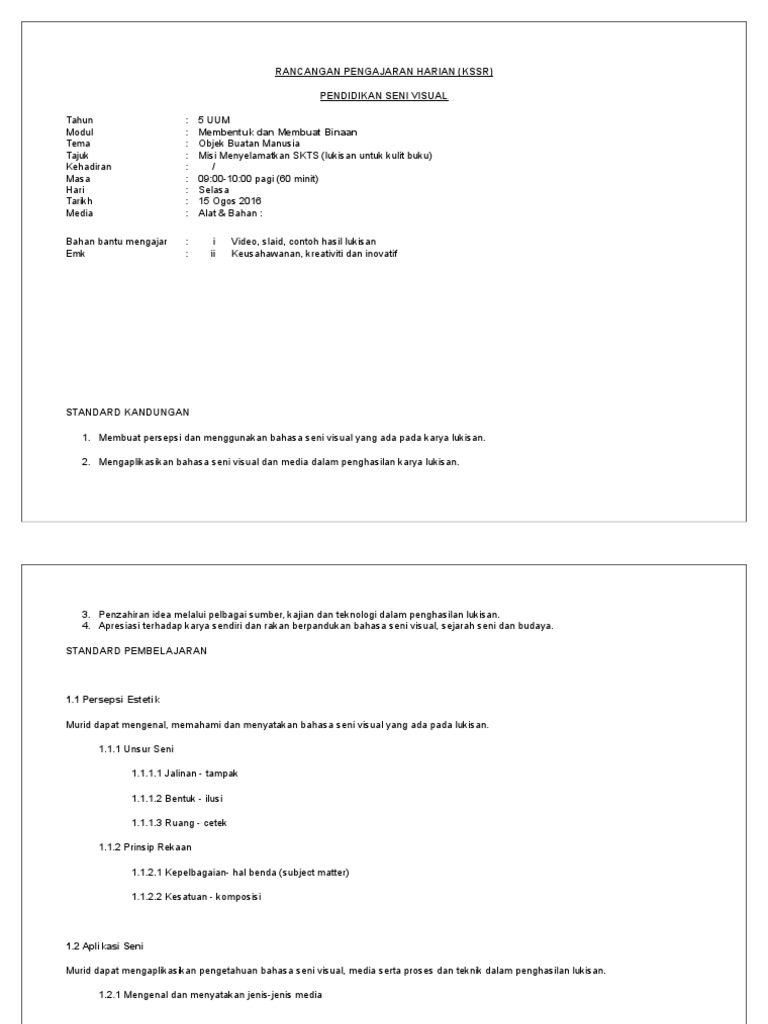 RANCANGAN PENGAJARAN HARIAN (KSSR)

PENDIDIKAN SENI VISUAL

Tahun : 5 UUM
Modul : Membentuk dan Membuat Binaan
Tema : Objek Buatan Manusia
Tajuk : Misi Menyelamatkan SKTS (lukisan untuk kulit buku)
Kehadiran : /
Masa : 09:00-10:00 pagi (60 minit)
Hari : Selasa
Tarikh : 15 Ogos 2016
Media : Alat & Bahan :

Bahan bantu mengajar : i Video, slaid, contoh hasil lukisan
Emk : ii Keusahawanan, kreativiti dan inovatif

STANDARD KANDUNGAN

1. Membuat persepsi dan menggunakan bahasa seni visual yang ada pada karya lukisan.

2. Mengaplikasikan bahasa seni visual dan media dalam penghasilan karya lukisan.

3. Penzahiran idea melalui pelbagai sumber, kajian dan teknologi dalam penghasilan lukisan.
4. Apresiasi terhadap karya sendiri dan rakan berpandukan bahasa seni visual, sejarah seni dan budaya.

STANDARD PEMBELAJARAN

1.1 Persepsi Estetik

Murid dapat mengenal, memahami dan menyatakan bahasa seni visual yang ada pada lukisan.

1.1.1 Unsur Seni

1.1.1.1 Jalinan - tampak

1.1.1.2 Bentuk - ilusi

1.1.1.3 Ruang - cetek

1.1.2 Prinsip Rekaan

1.1.2.1 Kepelbagaian- hal benda (subject matter)

1.1.2.2 Kesatuan - komposisi

1.2 Aplikasi Seni

Murid dapat mengaplikasikan pengetahuan bahasa seni visual, media serta proses dan teknik dalam penghasilan lukisan.

1.2.1 Mengenal dan menyatakan jenis-jenis media